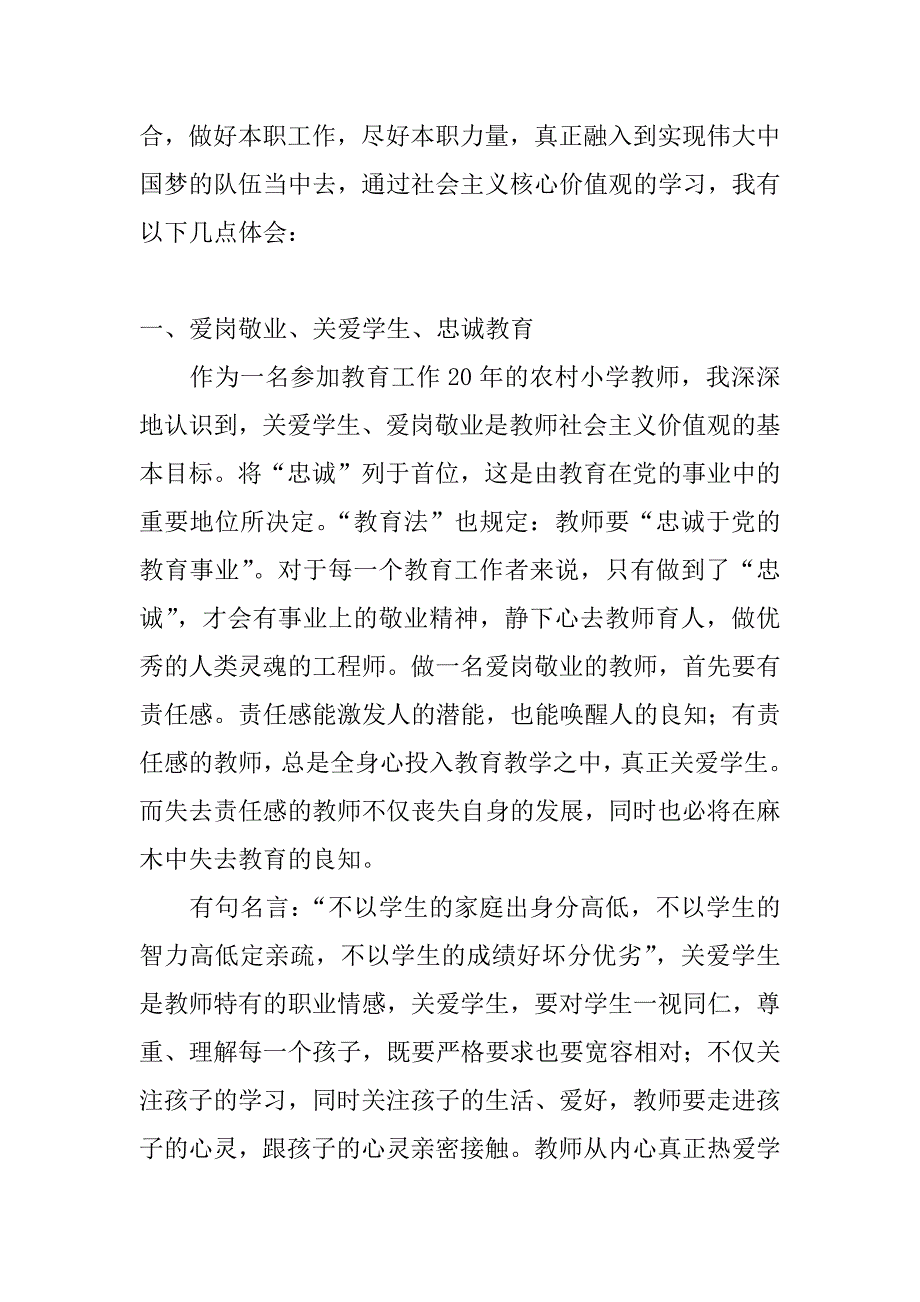 合，做好本职工作，尽好本职力量，真正融入到实现伟大中国梦的队伍当中去，通过社会主义核心价值观的学习，我有以下几点体会：

一、爱岗敬业、关爱学生、忠诚教育

作为一名参加教育工作20年的农村小学教师，我深深地认识到，关爱学生、爱岗敬业是教师社会主义价值观的基本目标。将“忠诚”列于首位，这是由教育在党的事业中的重要地位所决定。“教育法”也规定：教师要“忠诚于党的教育事业”。对于每一个教育工作者来说，只有做到了“忠诚”，才会有事业上的敬业精神，静下心去教师育人，做优秀的人类灵魂的工程师。做一名爱岗敬业的教师，首先要有责任感。责任感能激发人的潜能，也能唤醒人的良知；有责任感的教师，总是全身心投入教育教学之中，真正关爱学生。而失去责任感的教师不仅丧失自身的发展，同时也必将在麻木中失去教育的良知。

有句名言：“不以学生的家庭出身分高低，不以学生的智力高低定亲疏，不以学生的成绩好坏分优劣”，关爱学生是教师特有的职业情感，关爱学生，要对学生一视同仁，尊重、理解每一个孩子，既要严格要求也要宽容相对；不仅关注孩子的学习，同时关注孩子的生活、爱好，教师要走进孩子的心灵，跟孩子的心灵亲密接触。教师从内心真正热爱学